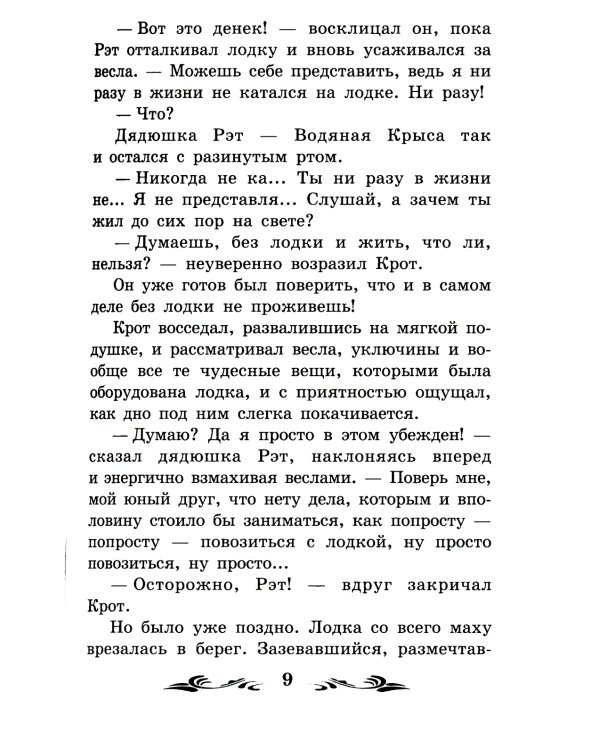 — Вот это денек! — восклицал он, пока Рэт отталкивал лодку и вновь усаживался за весла. — Можешь себе представить, ведь я ни разу в жизни не катался на лодке. Ни разу!

— Что?

Дядюшка Рэт — Водяная Крыса так и остался с разинутым ртом.

— Никогда не ка... Ты ни разу в жизни не... Я не представля... Слушай, а зачем ты жил до сих пор на свете?

— Думаешь, без лодки и жить, что ли, нельзя? — неуверенно возразил Крот.

Он уже готов был поверить, что и в самом деле без лодки не проживешь!

Крот восседал, развалившись на мягкой подушке, и рассматривал весла, уключины и вообще все те чудесные вещи, которыми была оборудована лодка, и с приятностью ощущал, как дно под ним слегка покачивается.

— Думаю? Да я просто в этом убежден! — сказал дядюшка Рэт, наклоняясь вперед и энергично взмахивая веслами. — Поверь мне, мой юный друг, что нету дела, которым и вполовину стоило бы заниматься, как попросту — попросту — повозиться с лодкой, ну просто повозиться, ну просто...

— Осторожно, Рэт! — вдруг закричал Крот.

Но было уже поздно. Лодка со всего маху врезалась в берег. Зазевавшийся, размечтав-

9